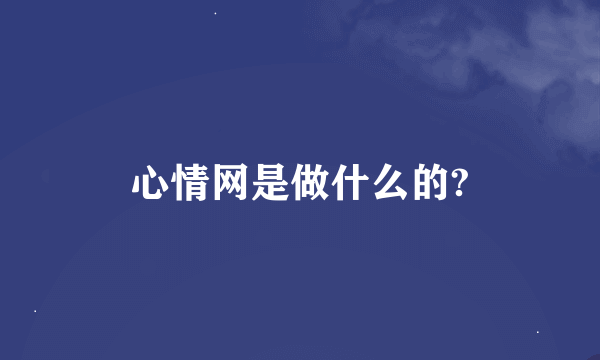 心情网是做什么的?